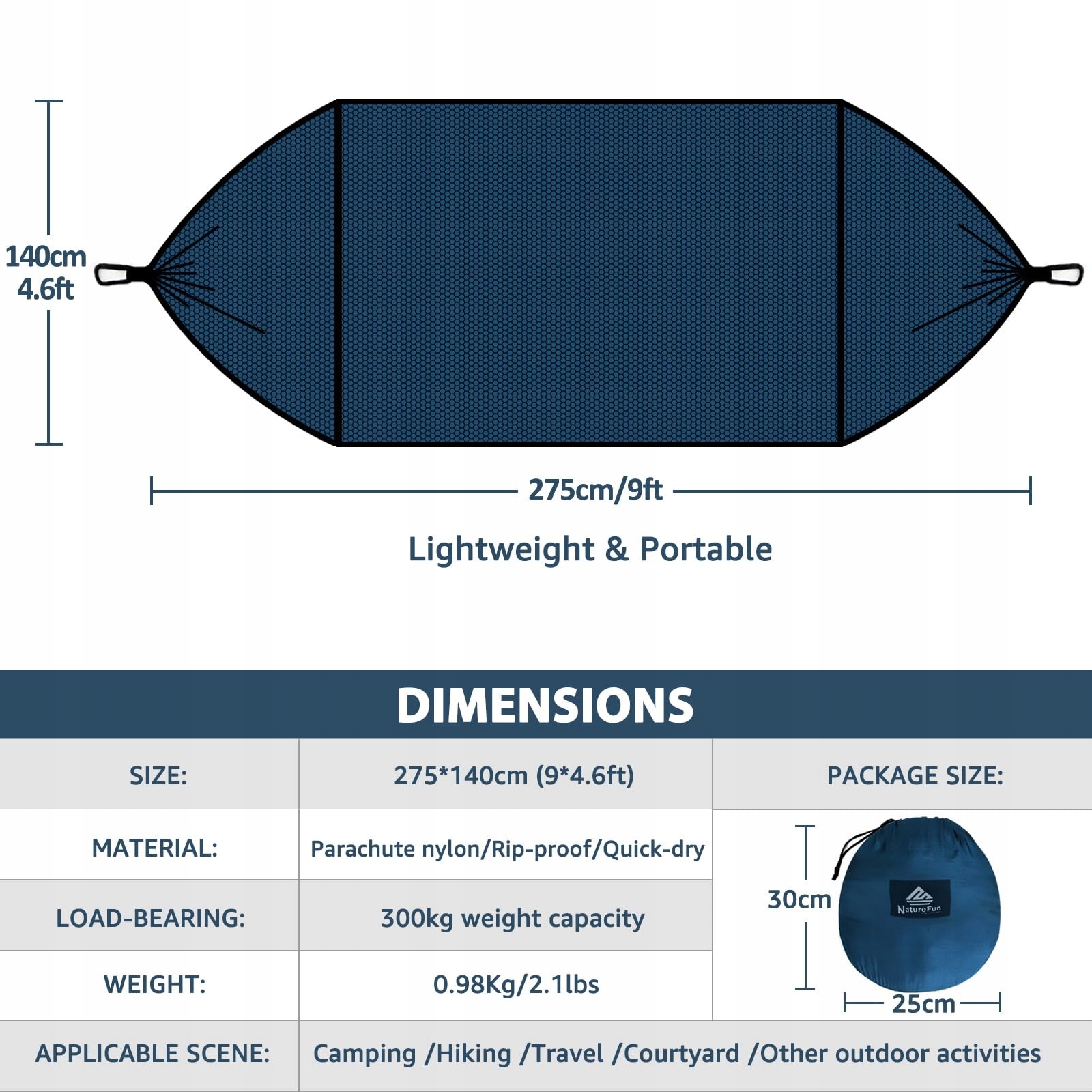 140cm
4.6ft

275cm/9ft

Lightweight & Portable

DIMENSIONS

| SIZE: | 275*140cm (9*4.6ft) | PACKAGE SIZE: |
|---|---|---|
| MATERIAL: | Parachute nylon/Rip-proof/Quick-dry | 30cm NatureFun 25cm |
| LOAD-BEARING: | 300kg weight capacity | |
| WEIGHT: | 0.98Kg/2.1lbs | |
| APPLICABLE SCENE: | Camping /Hiking /Travel /Courtyard /Other outdoor activities | |